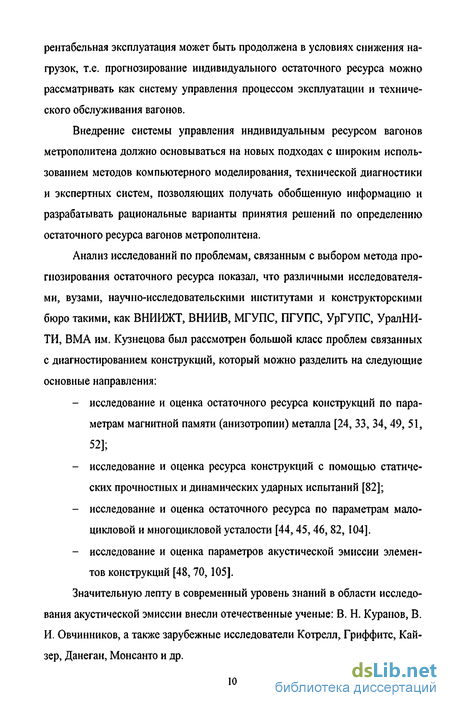 рентабельная эксплуатация может быть продолжена в условиях снижения нагрузок, т.е. прогнозирование индивидуального остаточного ресурса можно рассматривать как систему управления процессом эксплуатации и технического обслуживания вагонов.

Внедрение системы управления индивидуальным ресурсом вагонов метрополитена должно основываться на новых подходах с широким использованием методов компьютерного моделирования, технической диагностики и экспертных систем, позволяющих получать обобщенную информацию и разрабатывать рациональные варианты принятия решений по определению остаточного ресурса вагонов метрополитена.

Анализ исследований по проблемам, связанным с выбором метода прогнозирования остаточного ресурса показал, что различными исследователями, вузами, научно-исследовательскими институтами и конструкторскими бюро такими, как ВНИИЖТ, ВНИИВ, МГУПС, ПГУПС, УрГУПС, УралНИТИ, ВМА им. Кузнецова был рассмотрен большой класс проблем связанных с диагностированием конструкций, который можно разделить на следующие основные направления:

– исследование и оценка остаточного ресурса конструкций по параметрам магнитной памяти (анизотропии) металла [24, 33, 34, 49, 51, 52];

– исследование и оценка ресурса конструкций с помощью статических прочностных и динамических ударных испытаний [82];

– исследование и оценка остаточного ресурса по параметрам малоцикловой и многоцикловой усталости [44, 45, 46, 82, 104].

– исследование и оценка параметров акустической эмиссии элементов конструкций [48, 70, 105].

Значительную лепту в современный уровень знаний в области исследования акустической эмиссии внесли отечественные ученые: В. Н. Куранов, В. И. Овчинников, а также зарубежные исследователи Котрелл, Гриффитс, Кайзер, Данеган, Монсанто и др.

10

dsLib.net
библиотека диссертаций